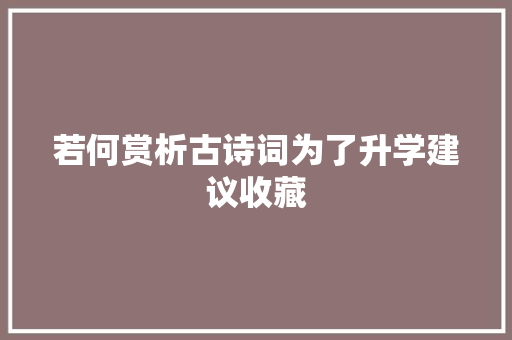 若何赏析古诗词为了升学建议收藏